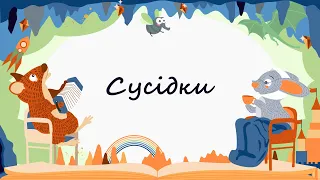 Сусідки